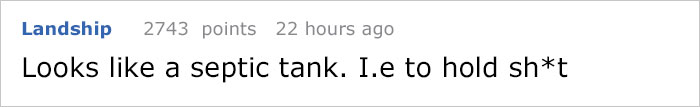 Landship 2743 points 22 hours ago

Looks like a septic tank. I.e to hold sh*t